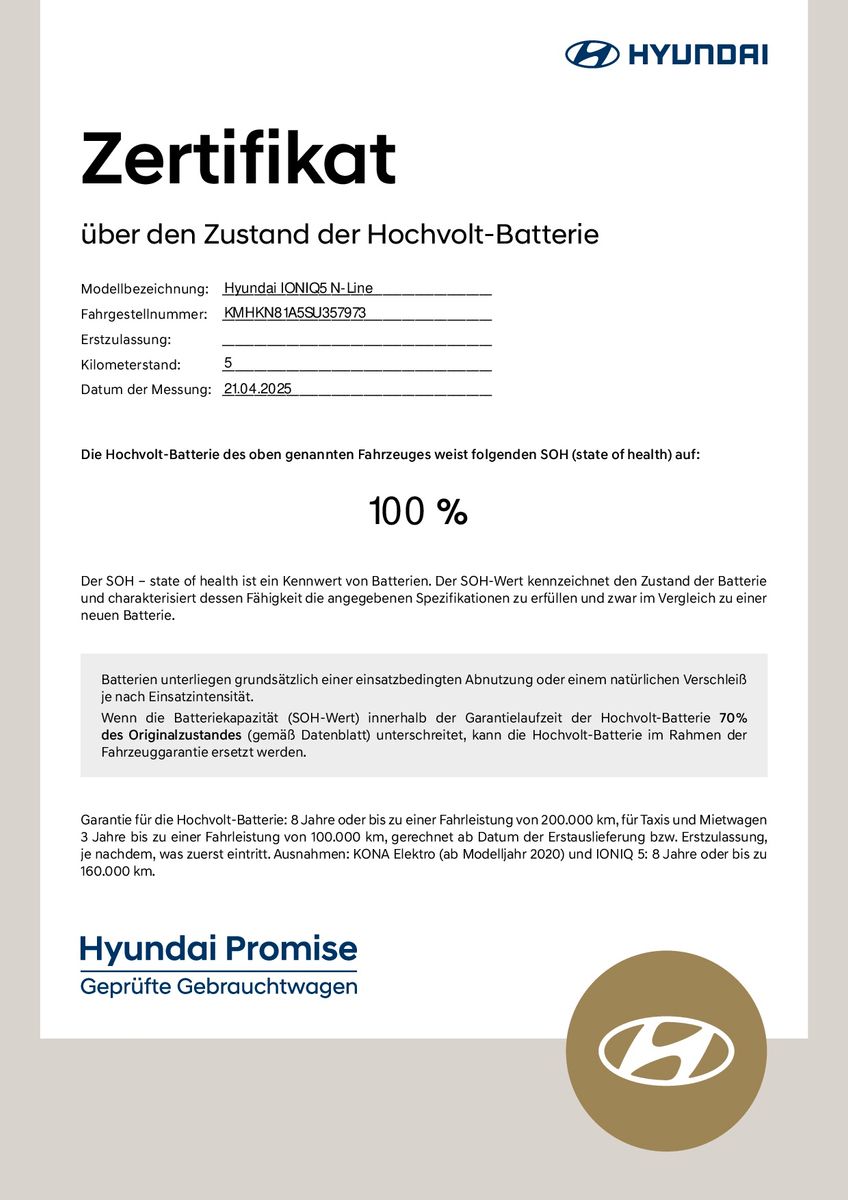 HYUNDAI

Zertifikat

über den Zustand der Hochvolt-Batterie

Modellbezeichnung: Hyundai IONIQ5 N-Line
Fahrgestellnummer: KMHKN81A5SU357973
Erstzulassung:
Kilometerstand: 5
Datum der Messung: 21.04.2025

Die Hochvolt-Batterie des oben genannten Fahrzeuges weist folgenden SOH (state of health) auf:

100 %

Der SOH – state of health ist ein Kennwert von Batterien. Der SOH-Wert kennzeichnet den Zustand der Batterie und charakterisiert dessen Fähigkeit die angegebenen Spezifikationen zu erfüllen und zwar im Vergleich zu einer neuen Batterie.

Batterien unterliegen grundsätzlich einer einsatzbedingten Abnutzung oder einem natürlichen Verschleiß je nach Einsatzintensität.
Wenn die Batteriekapazität (SOH-Wert) innerhalb der Garantielaufzeit der Hochvolt-Batterie 70% des Originalzustandes (gemäß Datenblatt) unterschreitet, kann die Hochvolt-Batterie im Rahmen der Fahrzeuggarantie ersetzt werden.

Garantie für die Hochvolt-Batterie: 8 Jahre oder bis zu einer Fahrleistung von 200.000 km, für Taxis und Mietwagen 3 Jahre bis zu einer Fahrleistung von 100.000 km, gerechnet ab Datum der Erstauslieferung bzw. Erstzulassung, je nachdem, was zuerst eintritt. Ausnahmen: KONA Elektro (ab Modelljahr 2020) und IONIQ 5: 8 Jahre oder bis zu 160.000 km.

Hyundai Promise
Geprüfte Gebrauchtwagen